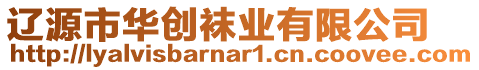 辽源市华创袜业有限公司
http://lyalvisbarnar1.cn.coovee.com